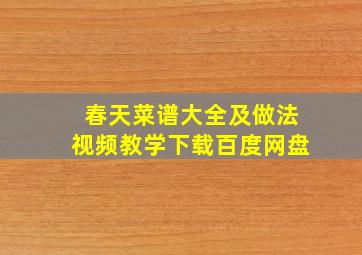 春天菜谱大全及做法
视频教学下载百度网盘